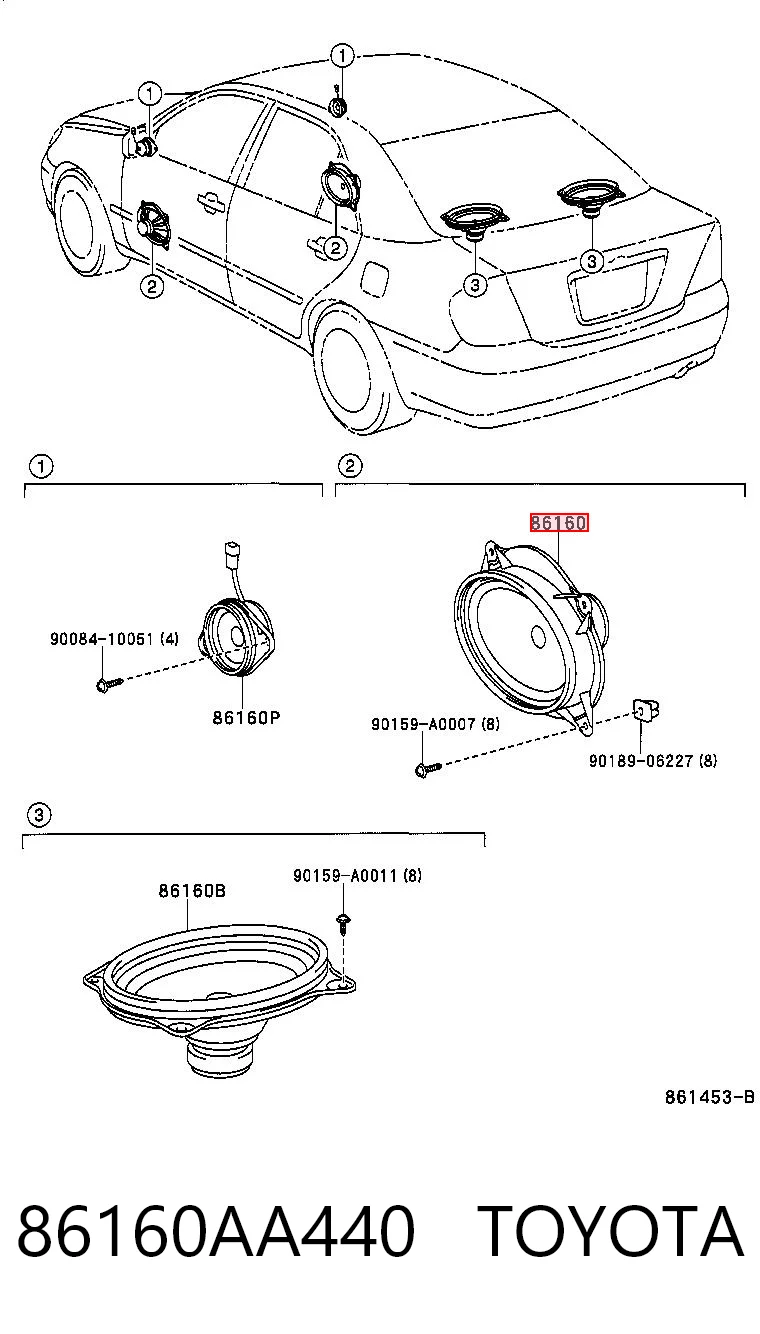 1
1
2
2
3
3

1
2

86160
90084-10051 (4)
86160P
90159-A0007 (8)
90189-06227 (8)

3
86160B
90159-A0011 (8)

861453-B

86160AA440 TOYOTA